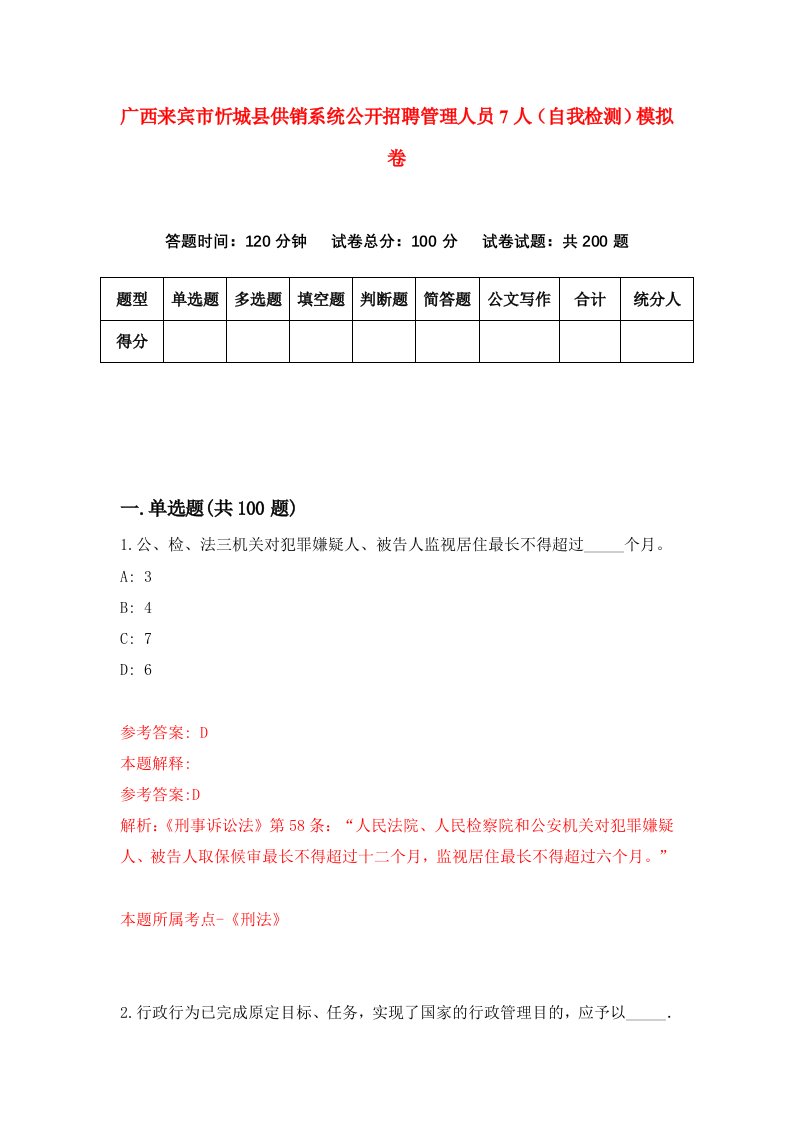 广西来宾市忻城县供销系统公开招聘管理人员7人（自我检测）模拟卷

答题时间：120分钟　试卷总分：100分　试卷试题：共200题

| 题型 | 单选题 | 多选题 | 填空题 | 判断题 | 简答题 | 公文写作 | 合计 | 统分人 |
|---|---|---|---|---|---|---|---|---|
| 得分 | | | | | | | | |

一.单选题(共100题)

1.公、检、法三机关对犯罪嫌疑人、被告人监视居住最长不得超过_____个月。

A: 3

B: 4

C: 7

D: 6

参考答案: D

本题解释:

参考答案:D

解析:《刑事诉讼法》第58条:“人民法院、人民检察院和公安机关对犯罪嫌疑人、被告人取保候审最长不得超过十二个月，监视居住最长不得超过六个月。”

本题所属考点-《刑法》

2.行政行为已完成原定目标、任务，实现了国家的行政管理目的，应予以_____.